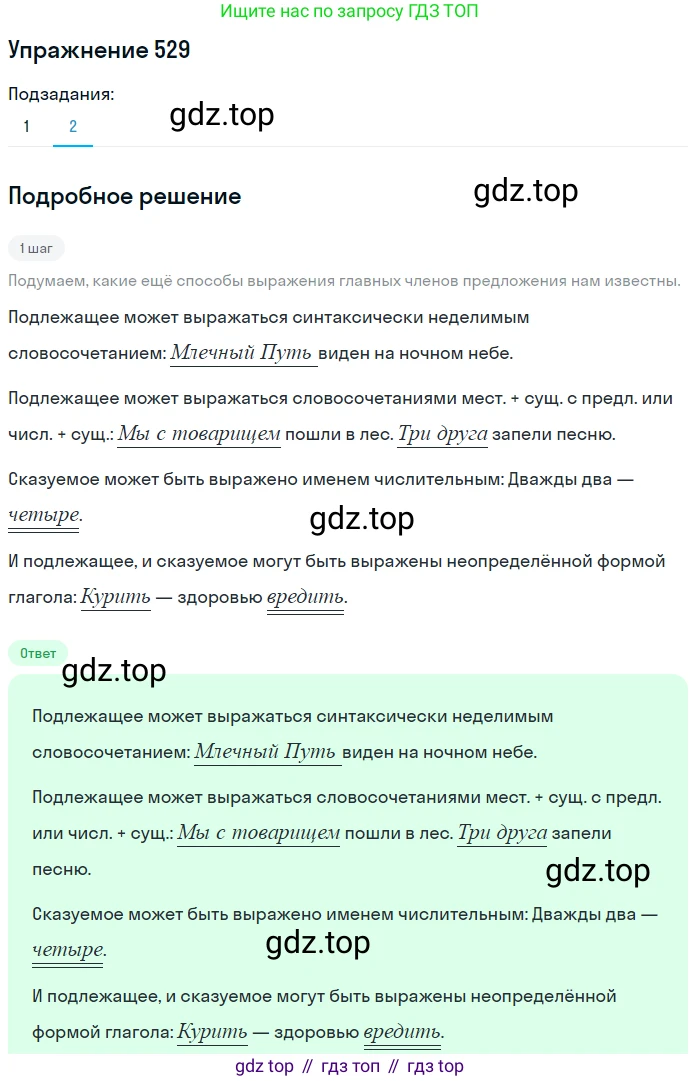 Ищите нас по запросу ГДЗ ТОП

Упражнение 529

Подзадания:
1 2

gdz.top

Подробное решение

gdz.top

1 шаг

Подумаем, какие ещё способы выражения главных членов предложения нам известны.

Подлежащее может выражаться синтаксически неделимым словосочетанием: Млечный Путь виден на ночном небе.

Подлежащее может выражаться словосочетаниями мест. + сущ. с предл. или числ. + сущ.: Мы с товарищем пошли в лес. Три друга запели песню.

Сказуемое может быть выражено именем числительным: Дважды два — четыре.

gdz.top

И подлежащее, и сказуемое могут быть выражены неопределённой формой глагола: Курить — здоровью вредить.

Ответ

gdz.top

Подлежащее может выражаться синтаксически неделимым словосочетанием: Млечный Путь виден на ночном небе.

Подлежащее может выражаться словосочетаниями мест. + сущ. с предл. или числ. + сущ.: Мы с товарищем пошли в лес. Три друга запели песню.

gdz.top

Сказуемое может быть выражено именем числительным: Дважды два — четыре.

gdz.top

И подлежащее, и сказуемое могут быть выражены неопределённой формой глагола: Курить — здоровью вредить.

gdz top // гдз топ // гдз top